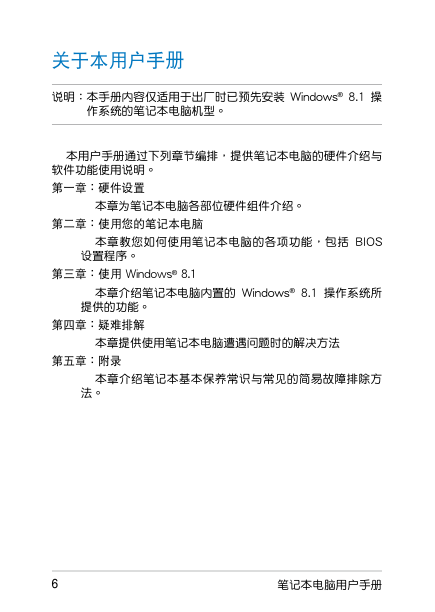 关于本用户手册

说明：本手册内容仅适用于出厂时已预先安装 Windows® 8.1 操作系统的笔记本电脑机型。

本用户手册通过下列章节编排，提供笔记本电脑的硬件介绍与软件功能使用说明。

第一章：硬件设置

本章为笔记本电脑各部位硬件组件介绍。

第二章：使用您的笔记本电脑

本章教您如何使用笔记本电脑的各项功能，包括 BIOS 设置程序。

第三章：使用 Windows® 8.1

本章介绍笔记本电脑内置的 Windows® 8.1 操作系统所提供的功能。

第四章：疑难排解

本章提供使用笔记本电脑遭遇问题时的解决方法

第五章：附录

本章介绍笔记本基本保养常识与常见的简易故障排除方法。

6

笔记本电脑用户手册